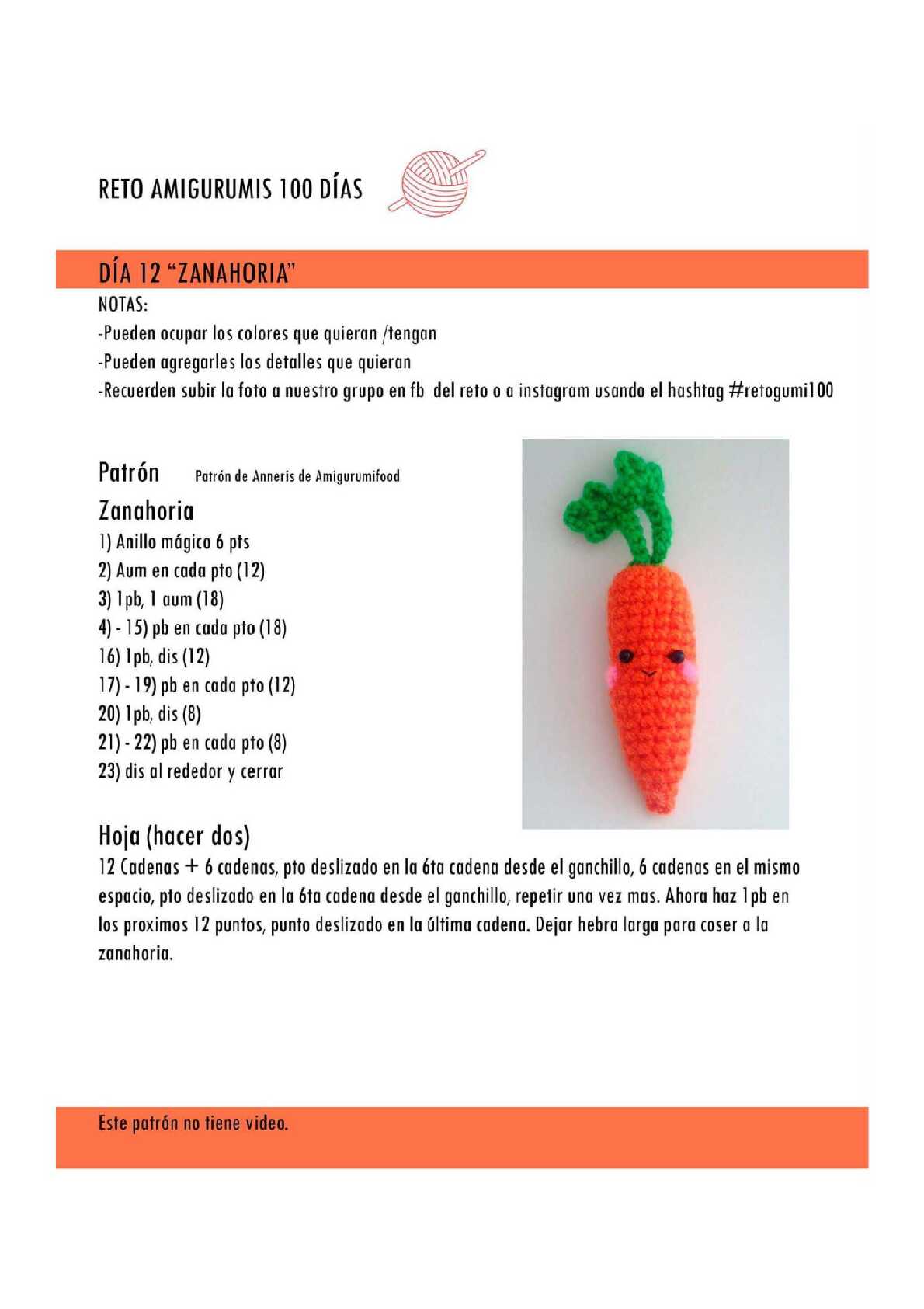 RETO AMIGURUMIS 100 DÍAS

DÍA 12 "ZANAHORIA"

NOTAS:

-Pueden ocupar los colores que quieran /tengan

-Pueden agregarles los detalles que quieran

-Recuerden subir la foto a nuestro grupo en fb del reto o a instagram usando el hashtag #retogumi100

Patrón Patrón de Anneris de Amigurumifood

Zanahoria

1) Anillo mágico 6 pts
2) Aum en cada pto (12)
3) 1pb, 1 aum (18)
4) - 15) pb en cada pto (18)
16) 1pb, dis (12)
17) - 19) pb en cada pto (12)
20) 1pb, dis (8)
21) - 22) pb en cada pto (8)
23) dis al rededor y cerrar

Hoja (hacer dos)

12 Cadenas + 6 cadenas, pto deslizado en la 6ta cadena desde el ganchillo, 6 cadenas en el mismo espacio, pto deslizado en la 6ta cadena desde el ganchillo, repetir una vez mas. Ahora haz 1pb en los proximos 12 puntos, punto deslizado en la última cadena. Dejar hebra larga para coser a la zanahoria.

Este patrón no tiene video.